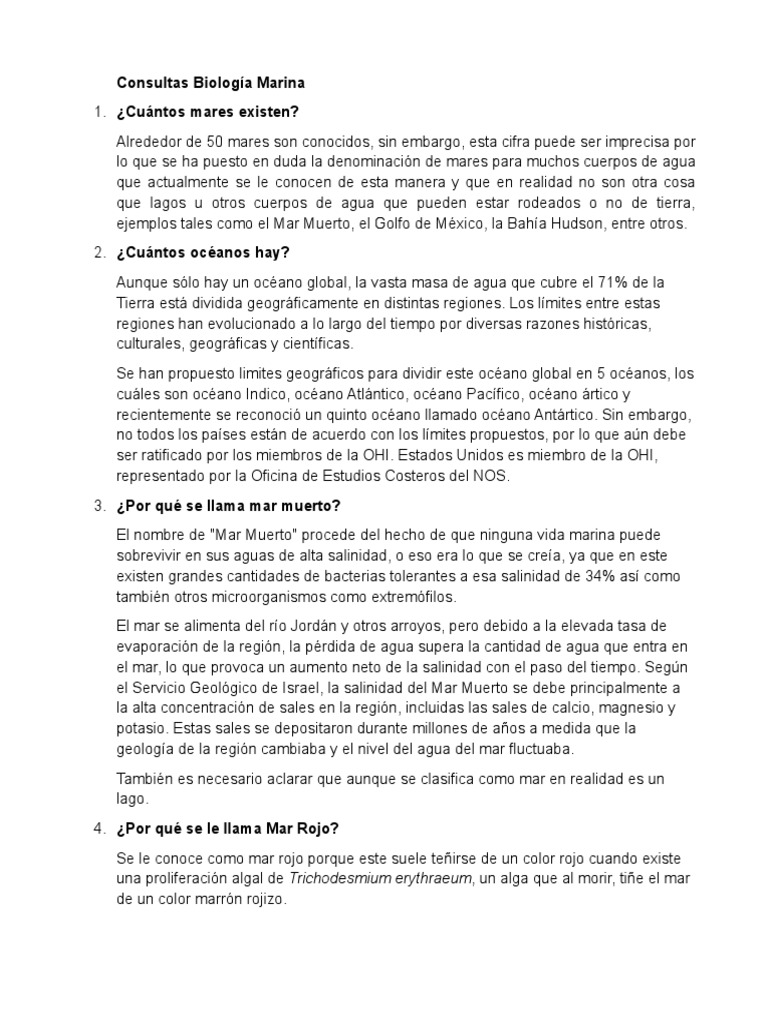 Consultas Biología Marina

1. ¿Cuántos mares existen?

Alrededor de 50 mares son conocidos, sin embargo, esta cifra puede ser imprecisa por lo que se ha puesto en duda la denominación de mares para muchos cuerpos de agua que actualmente se le conocen de esta manera y que en realidad no son otra cosa que lagos u otros cuerpos de agua que pueden estar rodeados o no de tierra, ejemplos tales como el Mar Muerto, el Golfo de México, la Bahía Hudson, entre otros.

2. ¿Cuántos océanos hay?

Aunque sólo hay un océano global, la vasta masa de agua que cubre el 71% de la Tierra está dividida geográficamente en distintas regiones. Los límites entre estas regiones han evolucionado a lo largo del tiempo por diversas razones históricas, culturales, geográficas y científicas.

Se han propuesto limites geográficos para dividir este océano global en 5 océanos, los cuáles son océano Indico, océano Atlántico, océano Pacífico, océano ártico y recientemente se reconoció un quinto océano llamado océano Antártico. Sin embargo, no todos los países están de acuerdo con los límites propuestos, por lo que aún debe ser ratificado por los miembros de la OHI. Estados Unidos es miembro de la OHI, representado por la Oficina de Estudios Costeros del NOS.

3. ¿Por qué se llama mar muerto?

El nombre de "Mar Muerto" procede del hecho de que ninguna vida marina puede sobrevivir en sus aguas de alta salinidad, o eso era lo que se creía, ya que en este existen grandes cantidades de bacterias tolerantes a esa salinidad de 34% así como también otros microorganismos como extremófilos.

El mar se alimenta del río Jordán y otros arroyos, pero debido a la elevada tasa de evaporación de la región, la pérdida de agua supera la cantidad de agua que entra en el mar, lo que provoca un aumento neto de la salinidad con el paso del tiempo. Según el Servicio Geológico de Israel, la salinidad del Mar Muerto se debe principalmente a la alta concentración de sales en la región, incluidas las sales de calcio, magnesio y potasio. Estas sales se depositaron durante millones de años a medida que la geología de la región cambiaba y el nivel del agua del mar fluctuaba.

También es necesario aclarar que aunque se clasifica como mar en realidad es un lago.

4. ¿Por qué se le llama Mar Rojo?

Se le conoce como mar rojo porque este suele teñirse de un color rojo cuando existe una proliferación algal de Trichodesmium erythraeum, un alga que al morir, tiñe el mar de un color marrón rojizo.